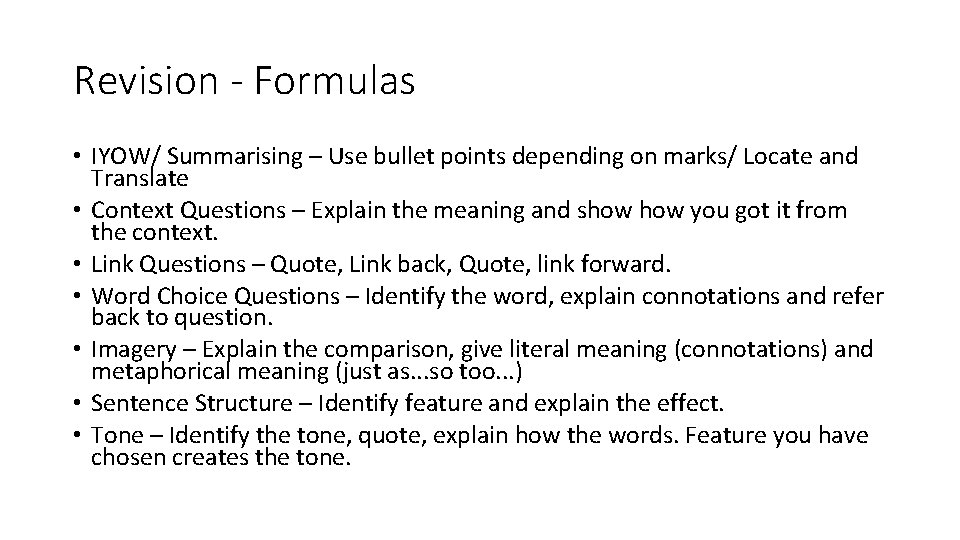 Revision - Formulas

• IYOW/ Summarising – Use bullet points depending on marks/ Locate and Translate
• Context Questions – Explain the meaning and show how you got it from the context.
• Link Questions – Quote, Link back, Quote, link forward.
• Word Choice Questions – Identify the word, explain connotations and refer back to question.
• Imagery – Explain the comparison, give literal meaning (connotations) and metaphorical meaning (just as...so too...)
• Sentence Structure – Identify feature and explain the effect.
• Tone – Identify the tone, quote, explain how the words. Feature you have chosen creates the tone.